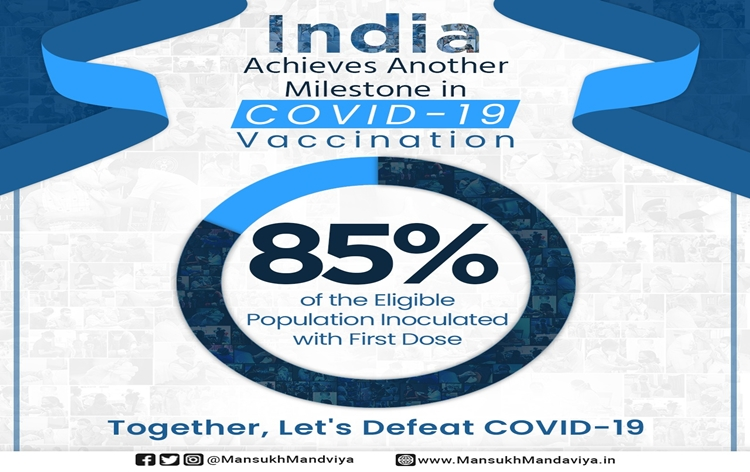 India
Achieves Another Milestone in
COVID-19
Vaccination

85%
of the Eligible Population Inoculated with First Dose

Together, Let's Defeat COVID-19

@MansukhMandviya

www.MansukhMandaviya.in